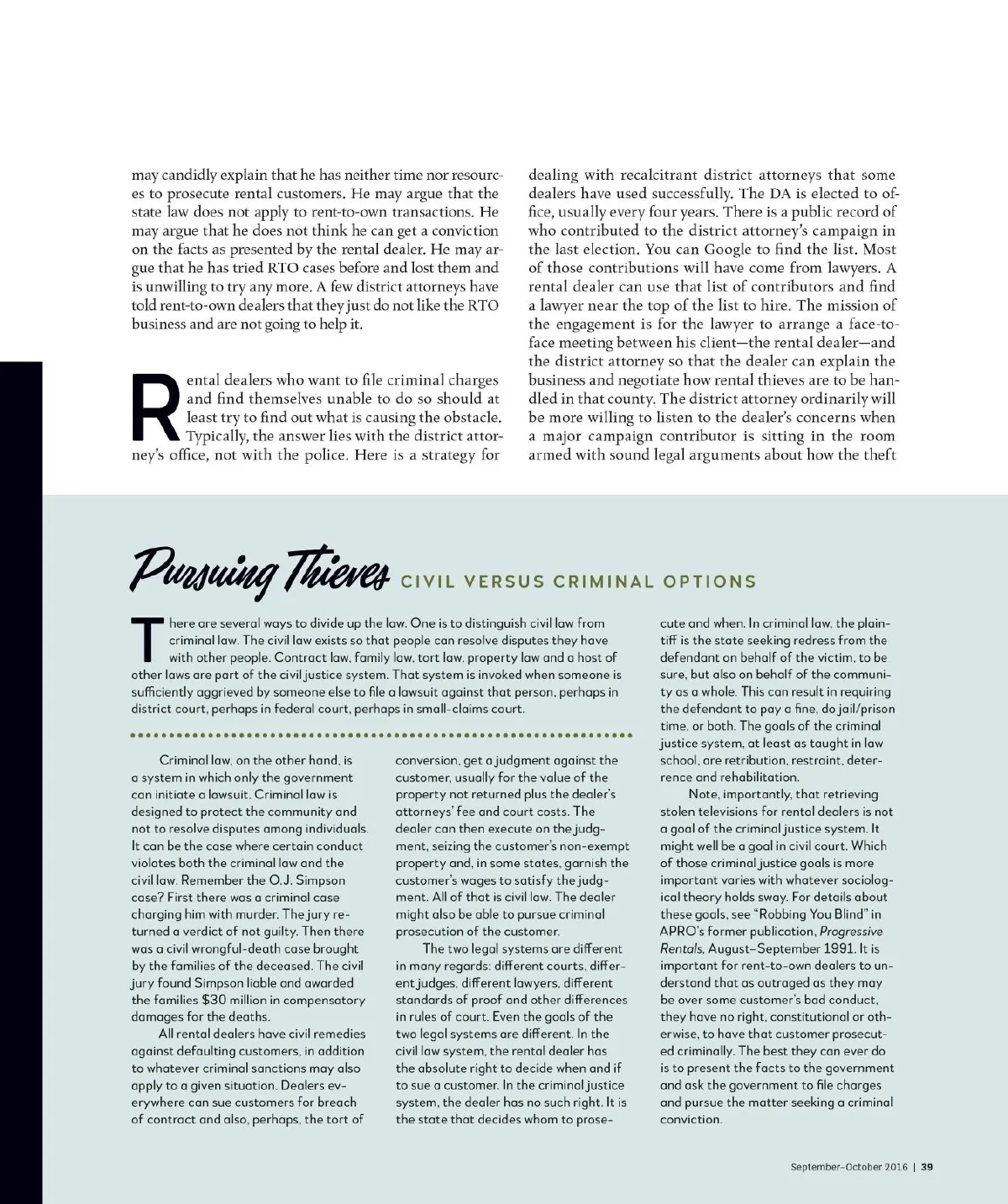 may candidly explain that he has neither time nor resources to prosecute rental customers. He may argue that the state law does not apply to rent-to-own transactions. He may argue that he does not think he can get a conviction on the facts as presented by the rental dealer. He may argue that he has tried RTO cases before and lost them and is unwilling to try any more. A few district attorneys have told rent-to-own dealers that they just do not like the RTO business and are not going to help it.

Rental dealers who want to file criminal charges and find themselves unable to do so should at least try to find out what is causing the obstacle. Typically, the answer lies with the district attorney's office, not with the police. Here is a strategy for dealing with recalcitrant district attorneys that some dealers have used successfully. The DA is elected to office, usually every four years. There is a public record of who contributed to the district attorney's campaign in the last election. You can Google to find the list. Most of those contributions will have come from lawyers. A rental dealer can use that list of contributors and find a lawyer near the top of the list to hire. The mission of the engagement is for the lawyer to arrange a face-to-face meeting between his client—the rental dealer—and the district attorney so that the dealer can explain the business and negotiate how rental thieves are to be handled in that county. The district attorney ordinarily will be more willing to listen to the dealer's concerns when a major campaign contributor is sitting in the room armed with sound legal arguments about how the theft

Pursuing Thieves CIVIL VERSUS CRIMINAL OPTIONS

There are several ways to divide up the law. One is to distinguish civil law from criminal law. The civil law exists so that people can resolve disputes they have with other people. Contract law, family law, tort law, property law and a host of other laws are part of the civil justice system. That system is invoked when someone is sufficiently aggrieved by someone else to file a lawsuit against that person, perhaps in district court, perhaps in federal court, perhaps in small-claims court.

Criminal law, on the other hand, is a system in which only the government can initiate a lawsuit. Criminal law is designed to protect the community and not to resolve disputes among individuals. It can be the case where certain conduct violates both the criminal law and the civil law. Remember the O.J. Simpson case? First there was a criminal case charging him with murder. The jury returned a verdict of not guilty. Then there was a civil wrongful-death case brought by the families of the deceased. The civil jury found Simpson liable and awarded the families $30 million in compensatory damages for the deaths.

All rental dealers have civil remedies against defaulting customers, in addition to whatever criminal sanctions may also apply to a given situation. Dealers everywhere can sue customers for breach of contract and also, perhaps, the tort of conversion, get a judgment against the customer, usually for the value of the property not returned plus the dealer's attorneys' fee and court costs. The dealer can then execute on the judgment, seizing the customer's non-exempt property and, in some states, garnish the customer's wages to satisfy the judgment. All of that is civil law. The dealer might also be able to pursue criminal prosecution of the customer.

The two legal systems are different in many regards: different courts, different judges, different lawyers, different standards of proof and other differences in rules of court. Even the goals of the two legal systems are different. In the civil law system, the rental dealer has the absolute right to decide when and if to sue a customer. In the criminal justice system, the dealer has no such right. It is the state that decides whom to prosecute and when. In criminal law, the plaintiff is the state seeking redress from the defendant on behalf of the victim, to be sure, but also on behalf of the community as a whole. This can result in requiring the defendant to pay a fine, do jail/prison time, or both. The goals of the criminal justice system, at least as taught in law school, are retribution, restraint, deterrence and rehabilitation.

Note, importantly, that retrieving stolen televisions for rental dealers is not a goal of the criminal justice system. It might well be a goal in civil court. Which of those criminal justice goals is more important varies with whatever sociological theory holds sway. For details about these goals, see "Robbing You Blind" in APRO's former publication, Progressive Rentals, August–September 1991. It is important for rent-to-own dealers to understand that as outraged as they may be over some customer's bad conduct, they have no right, constitutional or otherwise, to have that customer prosecuted criminally. The best they can ever do is to present the facts to the government and ask the government to file charges and pursue the matter seeking a criminal conviction.

September–October 2016 | 39